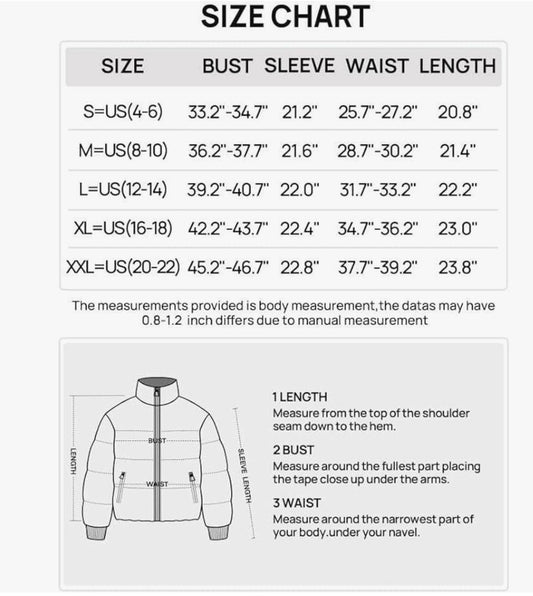 SIZE CHART

| SIZE | BUST | SLEEVE | WAIST | LENGTH |
|---|---|---|---|---|
| S=US(4-6) | 33.2"-34.7" | 21.2" | 25.7"-27.2" | 20.8" |
| M=US(8-10) | 36.2"-37.7" | 21.6" | 28.7"-30.2" | 21.4" |
| L=US(12-14) | 39.2"-40.7" | 22.0" | 31.7"-33.2" | 22.2" |
| XL=US(16-18) | 42.2"-43.7" | 22.4" | 34.7"-36.2" | 23.0" |
| XXL=US(20-22) | 45.2"-46.7" | 22.8" | 37.7"-39.2" | 23.8" |

The measurements provided is body measurement,the datas may have 0.8-1.2 inch differs due to manual measurement

LENGTH
BUST
WAIST
SLEEVE LENGTH

1 LENGTH
Measure from the top of the shoulder seam down to the hem.

2 BUST
Measure around the fullest part placing the tape close up under the arms.

3 WAIST
Measure around the narrowest part of your body.under your navel.